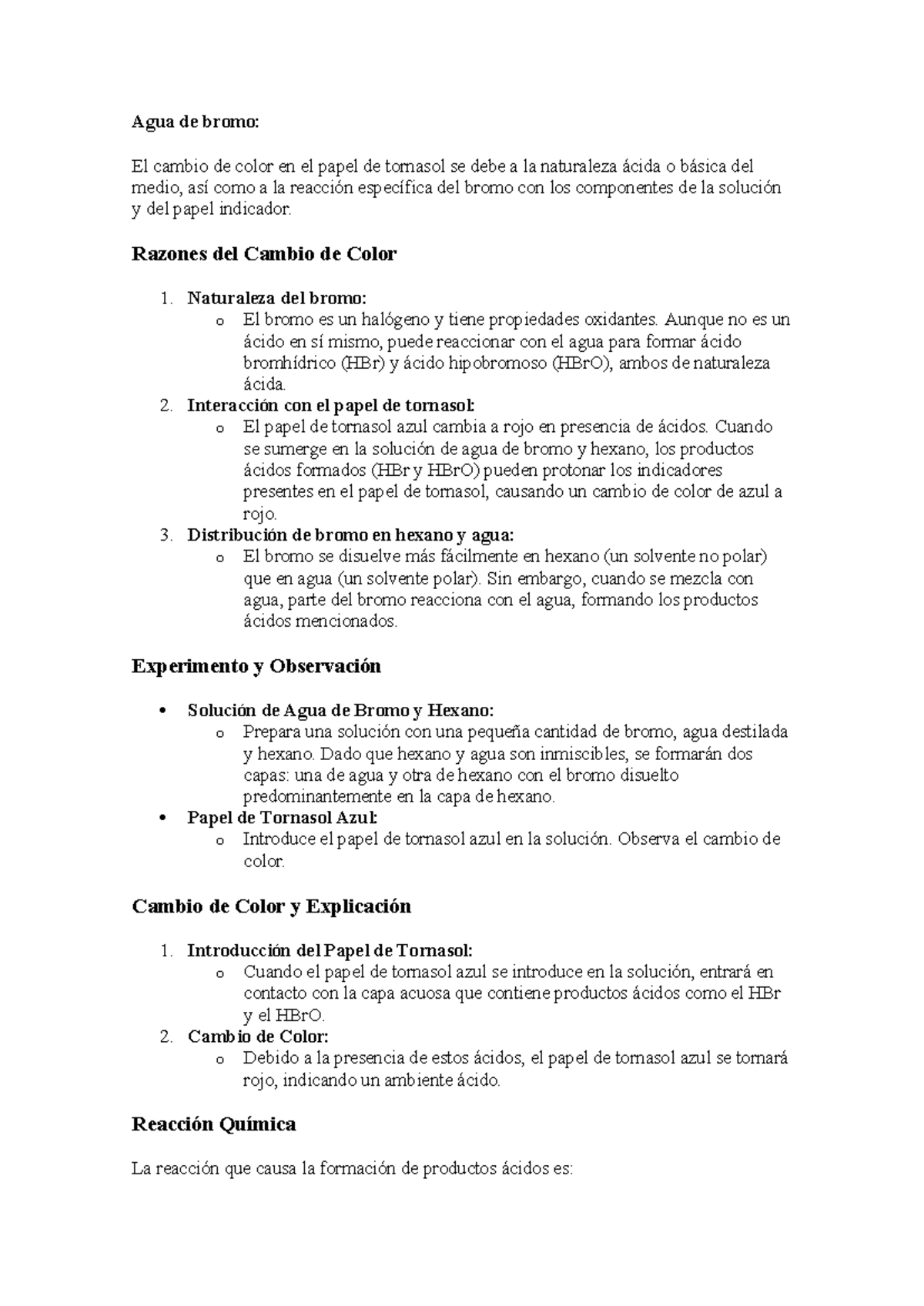 Agua de bromo:

El cambio de color en el papel de tornasol se debe a la naturaleza ácida o básica del medio, así como a la reacción específica del bromo con los componentes de la solución y del papel indicador.

Razones del Cambio de Color

1. Naturaleza del bromo:
   o El bromo es un halógeno y tiene propiedades oxidantes. Aunque no es un ácido en sí mismo, puede reaccionar con el agua para formar ácido bromhídrico (HBr) y ácido hipobromoso (HBrO), ambos de naturaleza ácida.
2. Interacción con el papel de tornasol:
   o El papel de tornasol azul cambia a rojo en presencia de ácidos. Cuando se sumerge en la solución de agua de bromo y hexano, los productos ácidos formados (HBr y HBrO) pueden protonar los indicadores presentes en el papel de tornasol, causando un cambio de color de azul a rojo.
3. Distribución de bromo en hexano y agua:
   o El bromo se disuelve más fácilmente en hexano (un solvente no polar) que en agua (un solvente polar). Sin embargo, cuando se mezcla con agua, parte del bromo reacciona con el agua, formando los productos ácidos mencionados.

Experimento y Observación

• Solución de Agua de Bromo y Hexano:
   o Prepara una solución con una pequeña cantidad de bromo, agua destilada y hexano. Dado que hexano y agua son inmiscibles, se formarán dos capas: una de agua y otra de hexano con el bromo disuelto predominantemente en la capa de hexano.
• Papel de Tornasol Azul:
   o Introduce el papel de tornasol azul en la solución. Observa el cambio de color.

Cambio de Color y Explicación

1. Introducción del Papel de Tornasol:
   o Cuando el papel de tornasol azul se introduce en la solución, entrará en contacto con la capa acuosa que contiene productos ácidos como el HBr y el HBrO.
2. Cambio de Color:
   o Debido a la presencia de estos ácidos, el papel de tornasol azul se tornará rojo, indicando un ambiente ácido.

Reacción Química

La reacción que causa la formación de productos ácidos es: